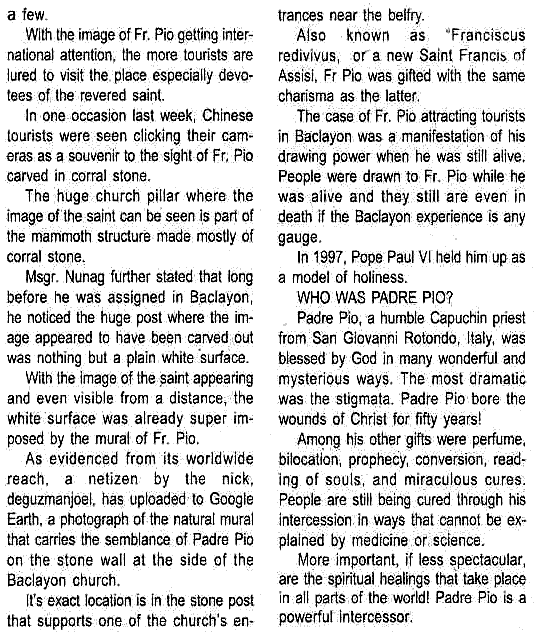 a few.

With the image of Fr. Pio getting international attention, the more tourists are lured to visit the place especially devotees of the revered saint.

In one occasion last week, Chinese tourists were seen clicking their cameras as a souvenir to the sight of Fr. Pio carved in corral stone.

The huge church pillar where the image of the saint can be seen is part of the mammoth structure made mostly of corral stone.

Msgr. Nunag further stated that long before he was assigned in Baclayon, he noticed the huge post where the image appeared to have been carved out was nothing but a plain white surface.

With the image of the saint appearing and even visible from a distance, the white surface was already super imposed by the mural of Fr. Pio.

As evidenced from its worldwide reach, a netizen by the nick, deguzmanjoel, has uploaded to Google Earth, a photograph of the natural mural that carries the semblance of Padre Pio on the stone wall at the side of the Baclayon church.

It's exact location is in the stone post that supports one of the church's entrances near the belfry.

Also known as "Franciscus redivivus, or a new Saint Francis of Assisi, Fr Pio was gifted with the same charisma as the latter.

The case of Fr. Pio attracting tourists in Baclayon was a manifestation of his drawing power when he was still alive. People were drawn to Fr. Pio while he was alive and they still are even in death if the Baclayon experience is any gauge.

In 1997, Pope Paul VI held him up as a model of holiness.

WHO WAS PADRE PIO?

Padre Pio, a humble Capuchin priest from San Giovanni Rotondo, Italy, was blessed by God in many wonderful and mysterious ways. The most dramatic was the stigmata. Padre Pio bore the wounds of Christ for fifty years!

Among his other gifts were perfume, bilocation, prophecy, conversion, reading of souls, and miraculous cures. People are still being cured through his intercession in ways that cannot be explained by medicine or science.

More important, if less spectacular, are the spiritual healings that take place in all parts of the world! Padre Pio is a powerful intercessor.